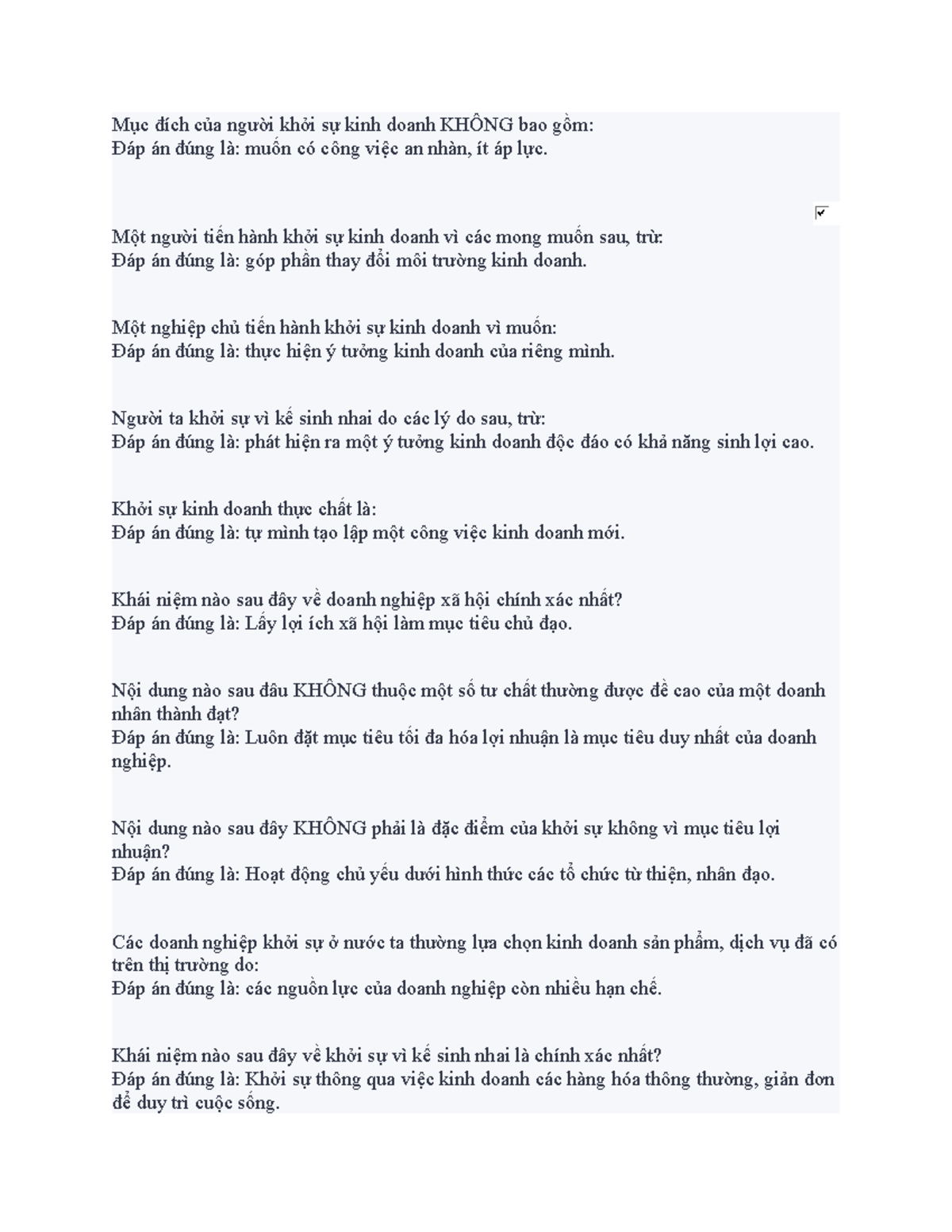 Mục đích của người khởi sự kinh doanh KHÔNG bao gồm:
Đáp án đúng là: muốn có công việc an nhàn, ít áp lực.

Một người tiến hành khởi sự kinh doanh vì các mong muốn sau, trừ:
Đáp án đúng là: góp phần thay đổi môi trường kinh doanh.

Một nghiệp chủ tiến hành khởi sự kinh doanh vì muốn:
Đáp án đúng là: thực hiện ý tưởng kinh doanh của riêng mình.

Người ta khởi sự vì kế sinh nhai do các lý do sau, trừ:
Đáp án đúng là: phát hiện ra một ý tưởng kinh doanh độc đáo có khả năng sinh lợi cao.

Khởi sự kinh doanh thực chất là:
Đáp án đúng là: tự mình tạo lập một công việc kinh doanh mới.

Khái niệm nào sau đây về doanh nghiệp xã hội chính xác nhất?
Đáp án đúng là: Lấy lợi ích xã hội làm mục tiêu chủ đạo.

Nội dung nào sau đâu KHÔNG thuộc một số tư chất thường được đề cao của một doanh nhân thành đạt?
Đáp án đúng là: Luôn đặt mục tiêu tối đa hóa lợi nhuận là mục tiêu duy nhất của doanh nghiệp.

Nội dung nào sau đây KHÔNG phải là đặc điểm của khởi sự không vì mục tiêu lợi nhuận?
Đáp án đúng là: Hoạt động chủ yếu dưới hình thức các tổ chức từ thiện, nhân đạo.

Các doanh nghiệp khởi sự ở nước ta thường lựa chọn kinh doanh sản phẩm, dịch vụ đã có trên thị trường do:
Đáp án đúng là: các nguồn lực của doanh nghiệp còn nhiều hạn chế.

Khái niệm nào sau đây về khởi sự vì kế sinh nhai là chính xác nhất?
Đáp án đúng là: Khởi sự thông qua việc kinh doanh các hàng hóa thông thường, giản đơn để duy trì cuộc sống.